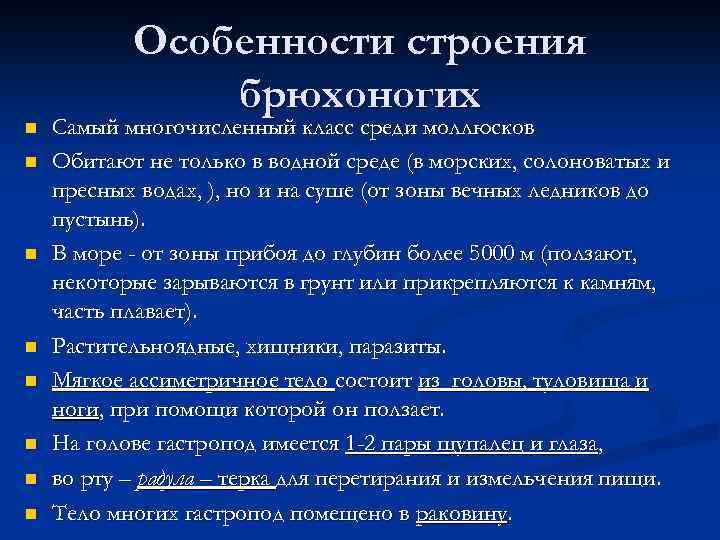 Особенности строения брюхоногих

Самый многочисленный класс среди моллюсков

Обитают не только в водной среде (в морских, солоноватых и пресных водах, ), но и на суше (от зоны вечных ледников до пустынь).

В море - от зоны прибоя до глубин более 5000 м (ползают, некоторые зарываются в грунт или прикрепляются к камням, часть плавает).

Растительноядные, хищники, паразиты.

Мягкое ассиметричное тело состоит из головы, туловища и ноги, при помощи которой он ползает.

На голове гастропод имеется 1-2 пары щупалец и глаза,

во рту – радула – терка для перетирания и измельчения пищи.

Тело многих гастропод помещено в раковину.